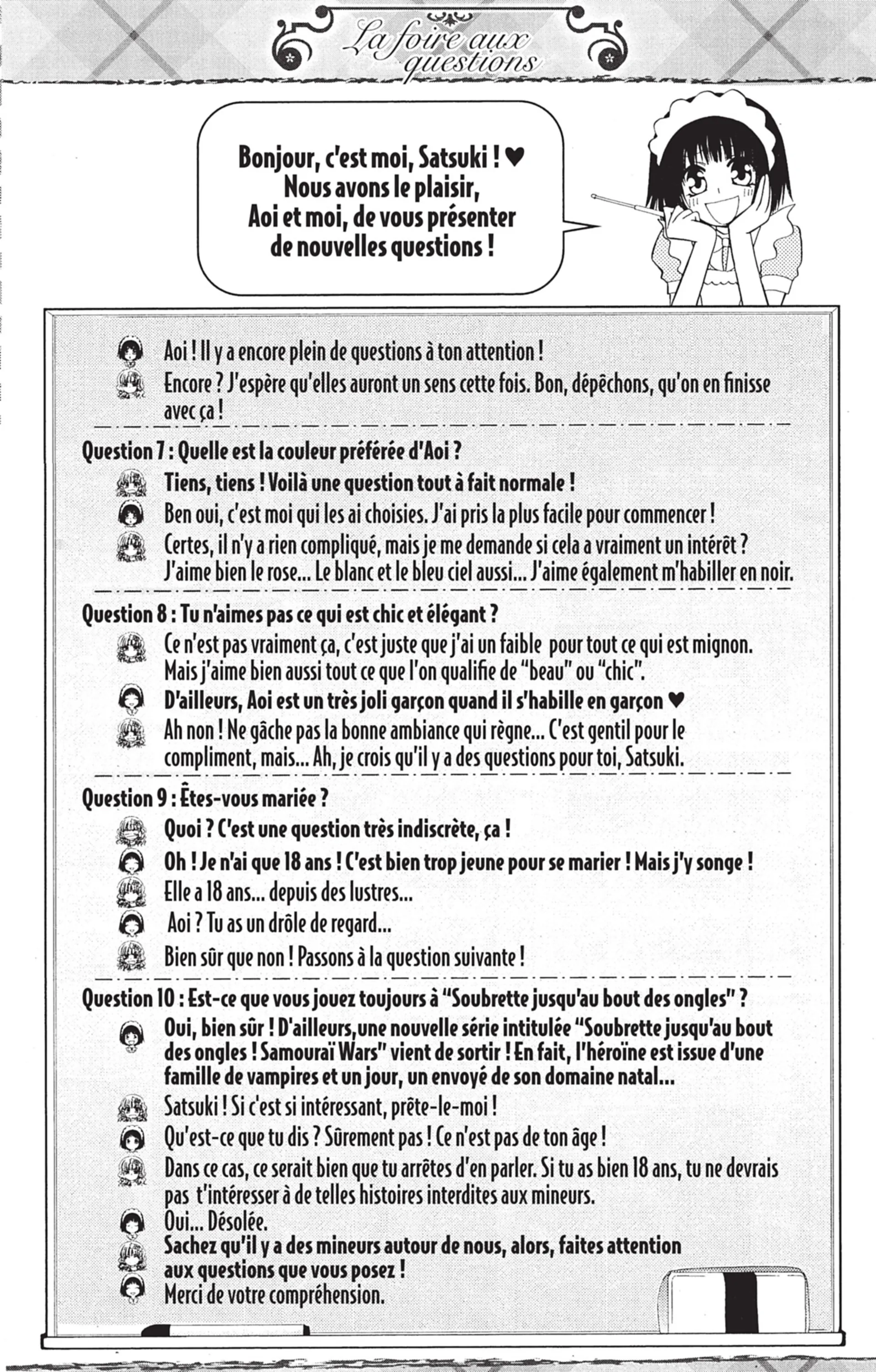 La foire aux questions

Bonjour, c'est moi, Satsuki ! ♥ Nous avons le plaisir, Aoi et moi, de vous présenter de nouvelles questions !

Aoi ! Il y a encore plein de questions à ton attention !

Encore ? J'espère qu'elles auront un sens cette fois. Bon, dépêchons, qu'on en finisse avec ça !

Question 7 : Quelle est la couleur préférée d'Aoi ?

Tiens, tiens ! Voilà une question tout à fait normale !

Ben oui, c'est moi qui les ai choisies. J'ai pris la plus facile pour commencer !

Certes, il n'y a rien compliqué, mais je me demande si cela a vraiment un intérêt ? J'aime bien le rose... Le blanc et le bleu ciel aussi... J'aime également m'habiller en noir.

Question 8 : Tu n'aimes pas ce qui est chic et élégant ?

Ce n'est pas vraiment ça, c'est juste que j'ai un faible pour tout ce qui est mignon. Mais j'aime bien aussi tout ce que l'on qualifie de "beau" ou "chic".

D'ailleurs, Aoi est un très joli garçon quand il s'habille en garçon ♥

Ah non ! Ne gâche pas la bonne ambiance qui règne... C'est gentil pour le compliment, mais... Ah, je crois qu'il y a des questions pour toi, Satsuki.

Question 9 : Êtes-vous mariée ?

Quoi ? C'est une question très indiscrète, ça !

Oh ! Je n'ai que 18 ans ! C'est bien trop jeune pour se marier ! Mais j'y songe !

Elle a 18 ans... depuis des lustres...

Aoi ? Tu as un drôle de regard...

Bien sûr que non ! Passons à la question suivante !

Question 10 : Est-ce que vous jouez toujours à "Soubrette jusqu'au bout des ongles" ?

Oui, bien sûr ! D'ailleurs,une nouvelle série intitulée "Soubrette jusqu'au bout des ongles ! Samouraï Wars" vient de sortir ! En fait, l'héroïne est issue d'une famille de vampires et un jour, un envoyé de son domaine natal...

Satsuki ! Si c'est si intéressant, prête-le-moi !

Qu'est-ce que tu dis ? Sûrement pas ! Ce n'est pas de ton âge !

Dans ce cas, ce serait bien que tu arrêtes d'en parler. Si tu as bien 18 ans, tu ne devrais pas t'intéresser à de telles histoires interdites aux mineurs.

Oui... Désolée.

Sachez qu'il y a des mineurs autour de nous, alors, faites attention aux questions que vous posez !

Merci de votre compréhension.